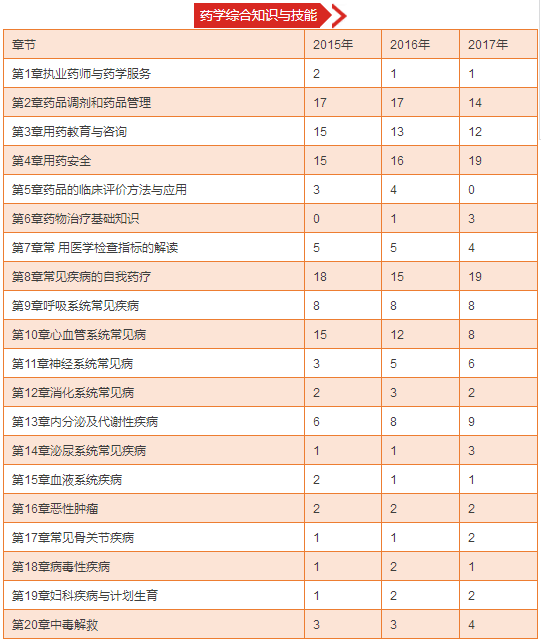 药学综合知识与技能

| 章节 | 2015年 | 2016年 | 2017年 |
|---|---|---|---|
| 第1章执业药师与药学服务 | 2 | 1 | 1 |
| 第2章药品调剂和药品管理 | 17 | 17 | 14 |
| 第3章用药教育与咨询 | 15 | 13 | 12 |
| 第4章用药安全 | 15 | 16 | 19 |
| 第5章药品的临床评价方法与应用 | 3 | 4 | 0 |
| 第6章药物治疗基础知识 | 0 | 1 | 3 |
| 第7章常 用医学检查指标的解读 | 5 | 5 | 4 |
| 第8章常见疾病的自我药疗 | 18 | 15 | 19 |
| 第9章呼吸系统常见疾病 | 8 | 8 | 8 |
| 第10章心血管系统常见病 | 15 | 12 | 8 |
| 第11章神经系统常见病 | 3 | 5 | 6 |
| 第12章消化系统常见病 | 2 | 3 | 2 |
| 第13章内分泌及代谢性疾病 | 6 | 8 | 9 |
| 第14章泌尿系统常见疾病 | 1 | 1 | 3 |
| 第15章血液系统疾病 | 2 | 1 | 1 |
| 第16章恶性肿瘤 | 2 | 2 | 2 |
| 第17章常见骨关节疾病 | 1 | 1 | 2 |
| 第18章病毒性疾病 | 1 | 2 | 1 |
| 第19章妇科疾病与计划生育 | 1 | 2 | 2 |
| 第20章中毒解救 | 3 | 3 | 4 |